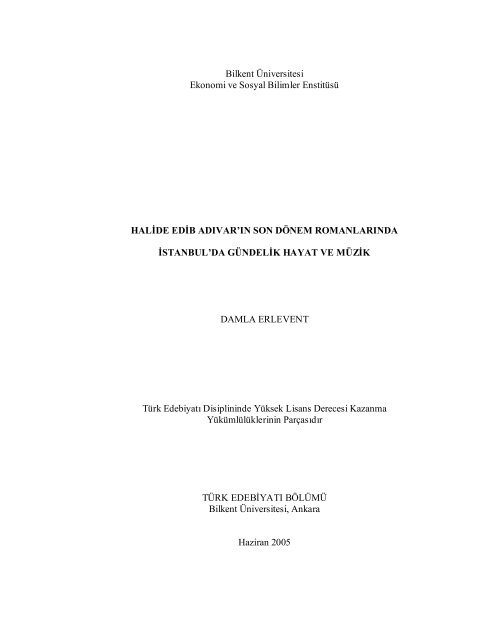 Bilkent Üniversitesi
Ekonomi ve Sosyal Bilimler Enstitüsü

HALİDE EDİB ADIVAR'IN SON DÖNEM ROMANLARINDA

İSTANBUL'DA GÜNDELİK HAYAT VE MÜZİK

DAMLA ERLEVENT

Türk Edebiyatı Disiplininde Yüksek Lisans Derecesi Kazanma Yükümlülüklerinin Parçasıdır

TÜRK EDEBİYATI BÖLÜMÜ
Bilkent Üniversitesi, Ankara

Haziran 2005